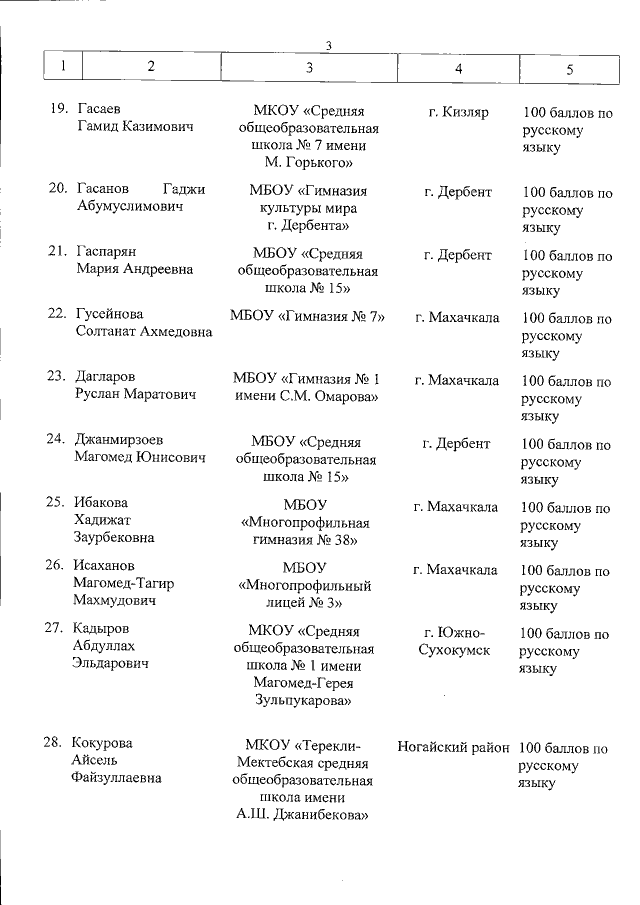 3

| 1 | 2 | 3 | 4 | 5 |
|---|---|---|---|---|
| 19. | Гасаев Гамид Казимович | МКОУ «Средняя общеобразовательная школа № 7 имени М. Горького» | г. Кизляр | 100 баллов по русскому языку |
| 20. | Гасанов Гаджи Абумуслимович | МБОУ «Гимназия культуры мира г. Дербента» | г. Дербент | 100 баллов по русскому языку |
| 21. | Гаспарян Мария Андреевна | МБОУ «Средняя общеобразовательная школа № 15» | г. Дербент | 100 баллов по русскому языку |
| 22. | Гусейнова Солтанат Ахмедовна | МБОУ «Гимназия № 7» | г. Махачкала | 100 баллов по русскому языку |
| 23. | Дагларов Руслан Маратович | МБОУ «Гимназия № 1 имени С.М. Омарова» | г. Махачкала | 100 баллов по русскому языку |
| 24. | Джанмирзоев Магомед Юнисович | МБОУ «Средняя общеобразовательная школа № 15» | г. Дербент | 100 баллов по русскому языку |
| 25. | Ибакова Хадижат Заурбековна | МБОУ «Многопрофильная гимназия № 38» | г. Махачкала | 100 баллов по русскому языку |
| 26. | Исаханов Магомед-Тагир Махмудович | МБОУ «Многопрофильный лицей № 3» | г. Махачкала | 100 баллов по русскому языку |
| 27. | Кадыров Абдуллах Эльдарович | МКОУ «Средняя общеобразовательная школа № 1 имени Магомед-Герея Зульпукарова» | г. Южно-Сухокумск | 100 баллов по русскому языку |
| 28. | Кокурова Айсель Файзуллаевна | МКОУ «Терекли-Мектебская средняя общеобразовательная школа имени А.Ш. Джанибекова» | Ногайский район | 100 баллов по русскому языку |